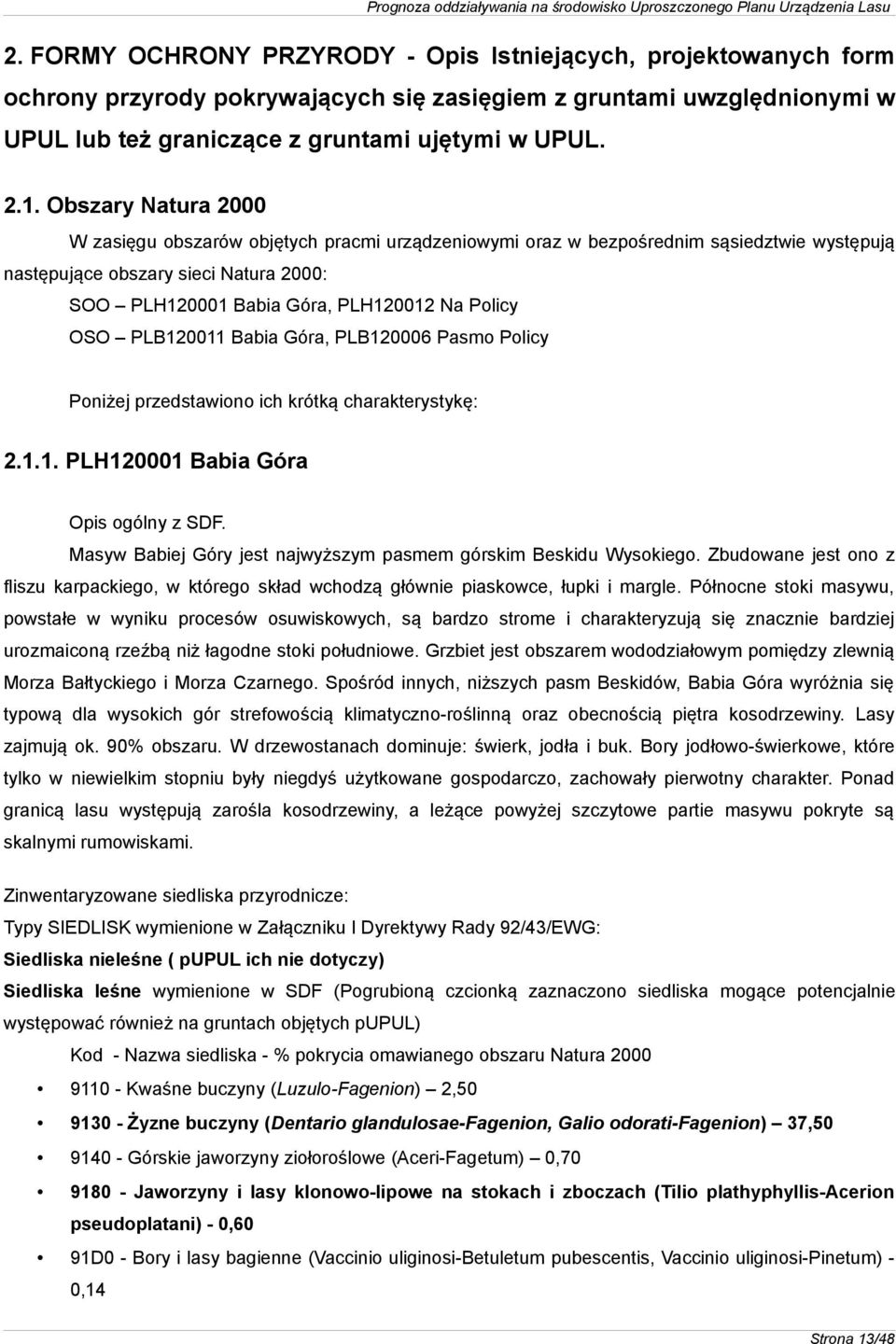 Prognoza oddziaływania na środowisko Uproszczonego Planu Urządzenia Lasu

2. FORMY OCHRONY PRZYRODY - Opis Istniejących, projektowanych form ochrony przyrody pokrywających się zasięgiem z gruntami uwzględnionymi w UPUL lub też graniczące z gruntami ujętymi w UPUL.

2.1. Obszary Natura 2000

W zasięgu obszarów objętych pracmi urządzeniowymi oraz w bezpośrednim sąsiedztwie występują następujące obszary sieci Natura 2000:

SOO – PLH120001 Babia Góra, PLH120012 Na Policy

OSO – PLB120011 Babia Góra, PLB120006 Pasmo Policy

Poniżej przedstawiono ich krótką charakterystykę:

2.1.1. PLH120001 Babia Góra

Opis ogólny z SDF.

Masyw Babiej Góry jest najwyższym pasmem górskim Beskidu Wysokiego. Zbudowane jest ono z fliszu karpackiego, w którego skład wchodzą głównie piaskowce, łupki i margle. Północne stoki masywu, powstałe w wyniku procesów osuwiskowych, są bardzo strome i charakteryzują się znacznie bardziej urozmaiconą rzeźbą niż łagodne stoki południowe. Grzbiet jest obszarem wododziałowym pomiędzy zlewnią Morza Bałtyckiego i Morza Czarnego. Spośród innych, niższych pasm Beskidów, Babia Góra wyróżnia się typową dla wysokich gór strefowością klimatyczno-roślinną oraz obecnością piętra kosodrzewiny. Lasy zajmują ok. 90% obszaru. W drzewostanach dominuje: świerk, jodła i buk. Bory jodłowo-świerkowe, które tylko w niewielkim stopniu były niegdyś użytkowane gospodarczo, zachowały pierwotny charakter. Ponad granicą lasu występują zarośla kosodrzewiny, a leżące powyżej szczytowe partie masywu pokryte są skalnymi rumowiskami.

Zinwentaryzowane siedliska przyrodnicze:

Typy SIEDLISK wymienione w Załączniku I Dyrektywy Rady 92/43/EWG:

Siedliska nieleśne ( pUPUL ich nie dotyczy)

Siedliska leśne wymienione w SDF (Pogrubioną czcionką zaznaczono siedliska mogące potencjalnie występować również na gruntach objętych pUPUL)

Kod - Nazwa siedliska - % pokrycia omawianego obszaru Natura 2000

• 9110 - Kwaśne buczyny (Luzulo-Fagenion) – 2,50
• 9130 - Żyzne buczyny (Dentario glandulosae-Fagenion, Galio odorati-Fagenion) – 37,50
• 9140 - Górskie jaworzyny ziołoroślowe (Aceri-Fagetum) – 0,70
• 9180 - Jaworzyny i lasy klonowo-lipowe na stokach i zboczach (Tilio plathyphyllis-Acerion pseudoplatani) - 0,60
• 91D0 - Bory i lasy bagienne (Vaccinio uliginosi-Betuletum pubescentis, Vaccinio uliginosi-Pinetum) - 0,14

Strona 13/48